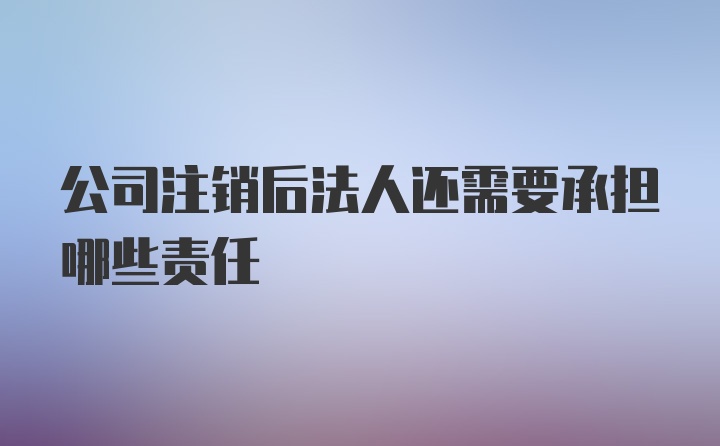 公司注销后法人还需要承担哪些责任